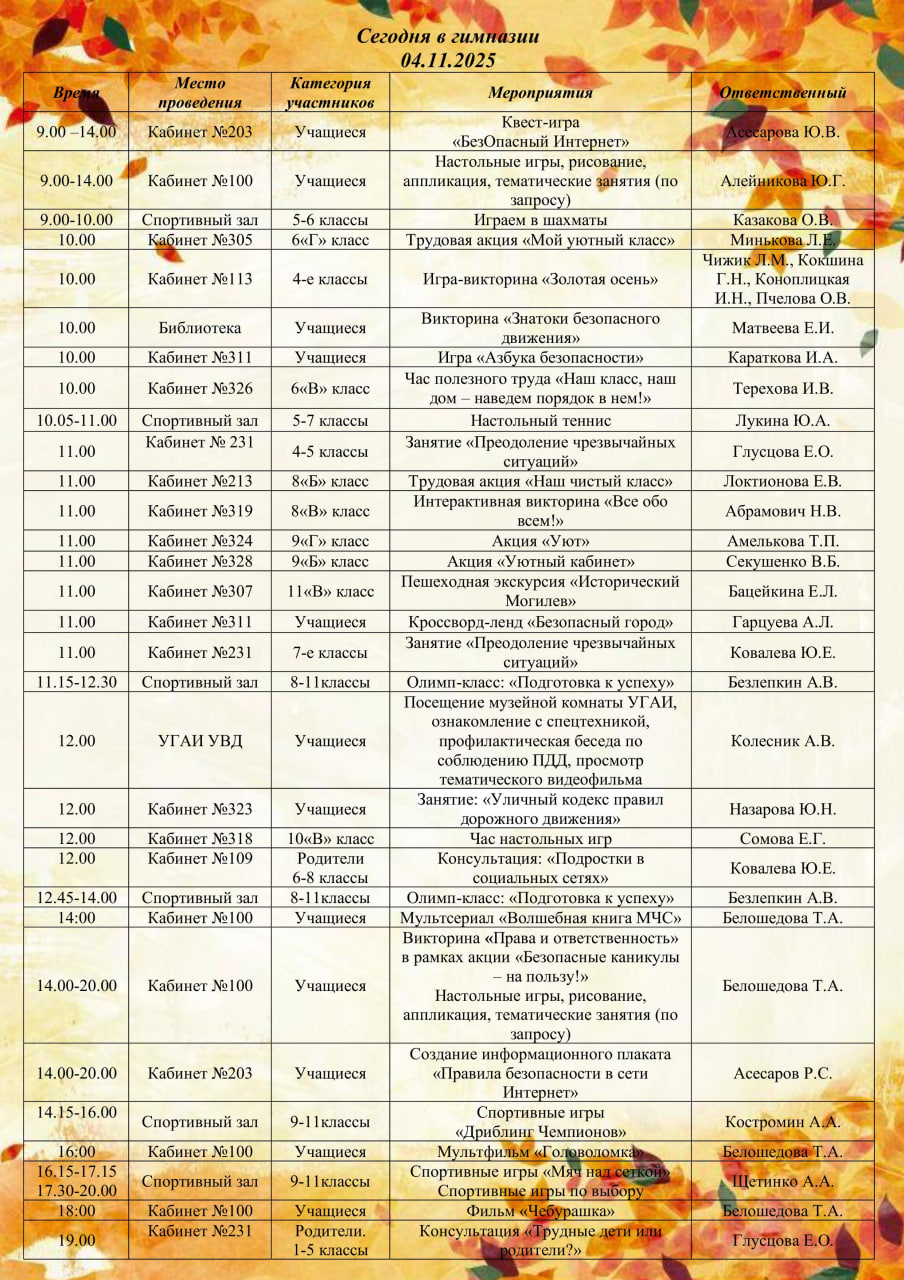 Сегодня в гимназии
04.11.2025

| Время | Место проведения | Категория участников | Мероприятия | Ответственный |
|---|---|---|---|---|
| 9.00 –14.00 | Кабинет №203 | Учащиеся | Квест-игра «БезОпасный Интернет» | Асесарова Ю.В. |
| 9.00-14.00 | Кабинет №100 | Учащиеся | Настольные игры, рисование, аппликация, тематические занятия (по запросу) | Алейникова Ю.Г. |
| 9.00-10.00 | Спортивный зал | 5-6 классы | Играем в шахматы | Казакова О.В. |
| 10.00 | Кабинет №305 | 6«Г» класс | Трудовая акция «Мой уютный класс» | Минькова Л.Е. |
| 10.00 | Кабинет №113 | 4-е классы | Игра-викторина «Золотая осень» | Чижик Л.М., Кокшина Г.Н., Коноплицкая И.Н., Пчелова О.В. |
| 10.00 | Библиотека | Учащиеся | Викторина «Знатоки безопасного движения» | Матвеева Е.И. |
| 10.00 | Кабинет №311 | Учащиеся | Игра «Азбука безопасности» | Караткова И.А. |
| 10.00 | Кабинет №326 | 6«В» класс | Час полезного труда «Наш класс, наш дом – наведем порядок в нем!» | Терехова И.В. |
| 10.05-11.00 | Спортивный зал | 5-7 классы | Настольный теннис | Лукина Ю.А. |
| 11.00 | Кабинет № 231 | 4-5 классы | Занятие «Преодоление чрезвычайных ситуаций» | Глусцова Е.О. |
| 11.00 | Кабинет №213 | 8«Б» класс | Трудовая акция «Наш чистый класс» | Локтионова Е.В. |
| 11.00 | Кабинет №319 | 8«В» класс | Интерактивная викторина «Все обо всем!» | Абрамович Н.В. |
| 11.00 | Кабинет №324 | 9«Г» класс | Акция «Уют» | Амелькова Т.П. |
| 11.00 | Кабинет №328 | 9«Б» класс | Акция «Уютный кабинет» | Секушенко В.Б. |
| 11.00 | Кабинет №307 | 11«В» класс | Пешеходная экскурсия «Исторический Могилев» | Бацейкина Е.Л. |
| 11.00 | Кабинет №311 | Учащиеся | Кроссворд-ленд «Безопасный город» | Гарцуева А.Л. |
| 11.00 | Кабинет №231 | 7-е классы | Занятие «Преодоление чрезвычайных ситуаций» | Ковалева Ю.Е. |
| 11.15-12.30 | Спортивный зал | 8-11классы | Олимп-класс: «Подготовка к успеху» | Безлепкин А.В. |
| 12.00 | УГАИ УВД | Учащиеся | Посещение музейной комнаты УГАИ, ознакомление с спецтехникой, профилактическая беседа по соблюдению ПДД, просмотр тематического видеофильма | Колесник А.В. |
| 12.00 | Кабинет №323 | Учащиеся | Занятие: «Уличный кодекс правил дорожного движения» | Назарова Ю.Н. |
| 12.00 | Кабинет №318 | 10«В» класс | Час настольных игр | Сомова Е.Г. |
| 12.00 | Кабинет №109 | Родители 6-8 классы | Консультация: «Подростки в социальных сетях» | Ковалева Ю.Е. |
| 12.45-14.00 | Спортивный зал | 8-11классы | Олимп-класс: «Подготовка к успеху» | Безлепкин А.В. |
| 14:00 | Кабинет №100 | Учащиеся | Мультсериал «Волшебная книга МЧС» | Белошедова Т.А. |
| 14.00-20.00 | Кабинет №100 | Учащиеся | Викторина «Права и ответственность» в рамках акции «Безопасные каникулы – на пользу!» Настольные игры, рисование, аппликация, тематические занятия (по запросу) | Белошедова Т.А. |
| 14.00-20.00 | Кабинет №203 | Учащиеся | Создание информационного плаката «Правила безопасности в сети Интернет» | Асесаров Р.С. |
| 14.15-16.00 | Спортивный зал | 9-11классы | Спортивные игры «Дриблинг Чемпионов» | Костромин А.А. |
| 16:00 | Кабинет №100 | Учащиеся | Мультфильм «Головоломка» | Белошедова Т.А. |
| 16.15-17.15 17.30-20.00 | Спортивный зал | 9-11классы | Спортивные игры «Мяч над сеткой» Спортивные игры по выбору | Щетинко А.А. |
| 18:00 | Кабинет №100 | Учащиеся | Фильм «Чебурашка» | Белошедова Т.А. |
| 19.00 | Кабинет №231 | Родители. 1-5 классы | Консультация «Трудные дети или родители?» | Глусцова Е.О. |